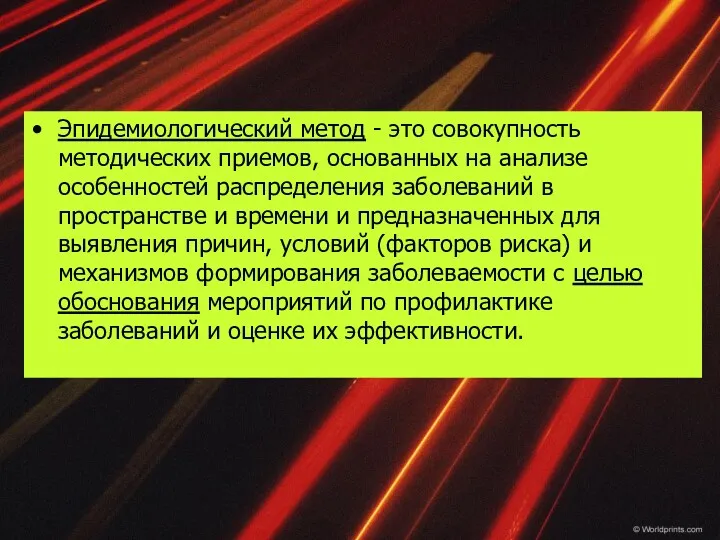 • Эпидемиологический метод - это совокупность методических приемов, основанных на анализе особенностей распределения заболеваний в пространстве и времени и предназначенных для выявления причин, условий (факторов риска) и механизмов формирования заболеваемости с целью обоснования мероприятий по профилактике заболеваний и оценке их эффективности.

© Worldprints.com